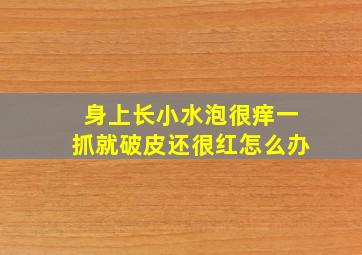 身上长小水泡很痒一抓就破皮还很红怎么办